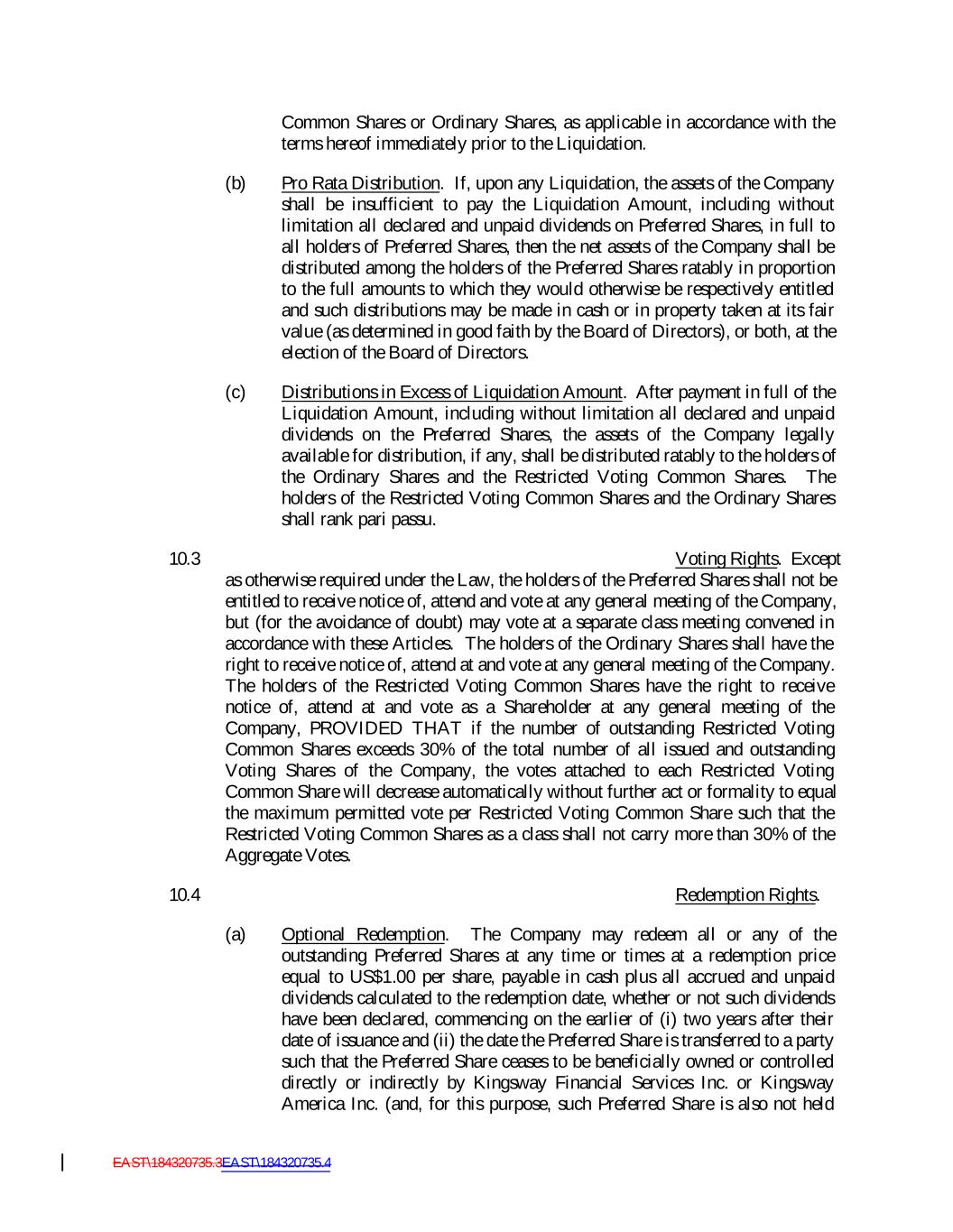 Common Shares or Ordinary Shares, as applicable in accordance with the terms hereof immediately prior to the Liquidation.

(b) Pro Rata Distribution. If, upon any Liquidation, the assets of the Company shall be insufficient to pay the Liquidation Amount, including without limitation all declared and unpaid dividends on Preferred Shares, in full to all holders of Preferred Shares, then the net assets of the Company shall be distributed among the holders of the Preferred Shares ratably in proportion to the full amounts to which they would otherwise be respectively entitled and such distributions may be made in cash or in property taken at its fair value (as determined in good faith by the Board of Directors), or both, at the election of the Board of Directors.

(c) Distributions in Excess of Liquidation Amount. After payment in full of the Liquidation Amount, including without limitation all declared and unpaid dividends on the Preferred Shares, the assets of the Company legally available for distribution, if any, shall be distributed ratably to the holders of the Ordinary Shares and the Restricted Voting Common Shares. The holders of the Restricted Voting Common Shares and the Ordinary Shares shall rank pari passu.

10.3 Voting Rights. Except as otherwise required under the Law, the holders of the Preferred Shares shall not be entitled to receive notice of, attend and vote at any general meeting of the Company, but (for the avoidance of doubt) may vote at a separate class meeting convened in accordance with these Articles. The holders of the Ordinary Shares shall have the right to receive notice of, attend at and vote at any general meeting of the Company. The holders of the Restricted Voting Common Shares have the right to receive notice of, attend at and vote as a Shareholder at any general meeting of the Company, PROVIDED THAT if the number of outstanding Restricted Voting Common Shares exceeds 30% of the total number of all issued and outstanding Voting Shares of the Company, the votes attached to each Restricted Voting Common Share will decrease automatically without further act or formality to equal the maximum permitted vote per Restricted Voting Common Share such that the Restricted Voting Common Shares as a class shall not carry more than 30% of the Aggregate Votes.

10.4 Redemption Rights.

(a) Optional Redemption. The Company may redeem all or any of the outstanding Preferred Shares at any time or times at a redemption price equal to US$1.00 per share, payable in cash plus all accrued and unpaid dividends calculated to the redemption date, whether or not such dividends have been declared, commencing on the earlier of (i) two years after their date of issuance and (ii) the date the Preferred Share is transferred to a party such that the Preferred Share ceases to be beneficially owned or controlled directly or indirectly by Kingsway Financial Services Inc. or Kingsway America Inc. (and, for this purpose, such Preferred Share is also not held

EAST\184320735.3EAST\184320735.4